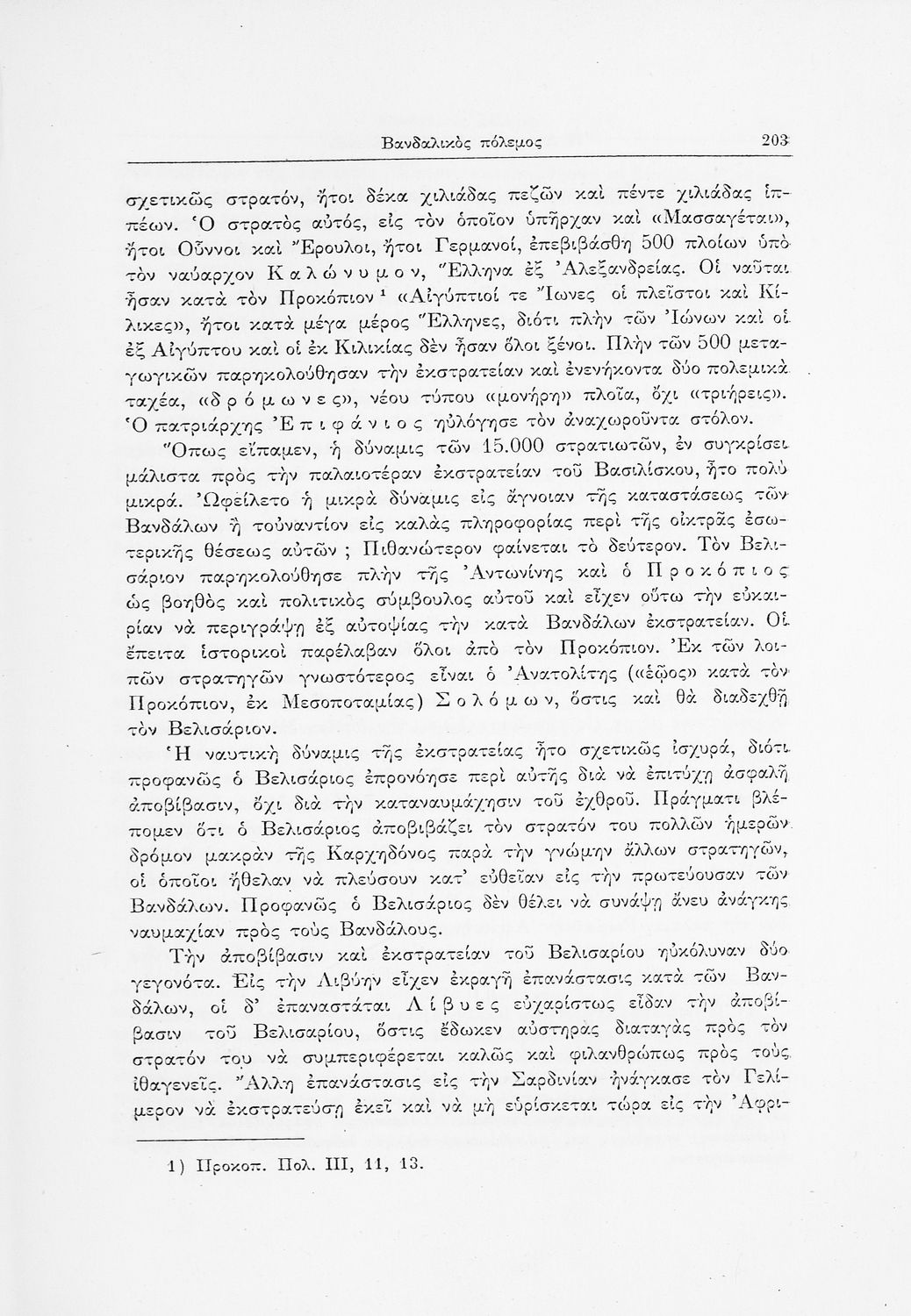 Βανδαλικὸς πόλεμος 203

σχετικῶς στρατόν, ἤτοι δέκα χιλιάδας πεζῶν καὶ πέντε χιλιάδας ἱππέων. Ὁ στρατὸς αὐτός, εἰς τὸν ὁποῖον ὑπῆρχαν καὶ «Μασσαγέται», ἤτοι Οὖννοι καὶ Ἔρουλοι, ἤτοι Γερμανοί, ἐπεβιβάσθη 500 πλοίων ὑπὸ τὸν ναύαρχον Καλώνυμον, Ἕλληνα ἐξ Ἀλεξανδρείας. Οἱ ναῦται ἦσαν κατὰ τὸν Προκόπιον¹ «Αἰγύπτιοί τε Ἴωνες οἱ πλεῖστοι καὶ Κίλικες», ἤτοι κατὰ μέγα μέρος Ἕλληνες, διότι πλὴν τῶν Ἰώνων καὶ οἱ ἐξ Αἰγύπτου καὶ οἱ ἐκ Κιλικίας δὲν ἦσαν ὅλοι ξένοι. Πλὴν τῶν 500 μεταγωγικῶν παρηκολούθησαν τὴν ἐκστρατείαν καὶ ἐνενήκοντα δύο πολεμικὰ ταχέα, «δρόμωνες», νέου τύπου «μονήρη» πλοῖα, ὄχι «τριήρεις». Ὁ πατριάρχης Ἐπιφάνιος ηὐλόγησε τὸν ἀναχωροῦντα στόλον.

Ὅπως εἴπαμεν, ἡ δύναμις τῶν 15.000 στρατιωτῶν, ἐν συγκρίσει μάλιστα πρὸς τὴν παλαιοτέραν ἐκστρατείαν τοῦ Βασιλίσκου, ἦτο πολὺ μικρά. Ὠφείλετο ἡ μικρὰ δύναμις εἰς ἄγνοιαν τῆς καταστάσεως τῶν Βανδάλων ἢ τοὐναντίον εἰς καλὰς πληροφορίας περὶ τῆς οἰκτρᾶς ἐσωτερικῆς θέσεως αὐτῶν ; Πιθανώτερον φαίνεται τὸ δεύτερον. Τὸν Βελισάριον παρηκολούθησε πλὴν τῆς Ἀντωνίνης καὶ ὁ Προκόπιος ὡς βοηθὸς καὶ πολιτικὸς σύμβουλος αὐτοῦ καὶ εἶχεν οὕτω τὴν εὐκαιρίαν νὰ περιγράψῃ ἐξ αὐτοψίας τὴν κατὰ Βανδάλων ἐκστρατείαν. Οἱ ἔπειτα ἱστορικοὶ παρέλαβαν ὅλοι ἀπὸ τὸν Προκόπιον. Ἐκ τῶν λοιπῶν στρατηγῶν γνωστότερος εἶναι ὁ Ἀνατολίτης («ἑῷος» κατὰ τὸν Προκόπιον, ἐκ Μεσοποταμίας) Σολόμων, ὅστις καὶ θὰ διαδεχθῇ τὸν Βελισάριον.

Ἡ ναυτικὴ δύναμις τῆς ἐκστρατείας ἦτο σχετικῶς ἰσχυρά, διότι προφανῶς ὁ Βελισάριος ἐπρονόησε περὶ αὐτῆς διὰ νὰ ἐπιτύχῃ ἀσφαλῆ ἀποβίβασιν, ὄχι διὰ τὴν καταναυμάχησιν τοῦ ἐχθροῦ. Πράγματι βλέπομεν ὅτι ὁ Βελισάριος ἀποβιβάζει τὸν στρατόν του πολλῶν ἡμερῶν δρόμον μακρὰν τῆς Καρχηδόνος παρὰ τὴν γνώμην ἄλλων στρατηγῶν, οἱ ὁποῖοι ἤθελαν νὰ πλεύσουν κατ' εὐθεῖαν εἰς τὴν πρωτεύουσαν τῶν Βανδάλων. Προφανῶς ὁ Βελισάριος δὲν θέλει νὰ συνάψῃ ἄνευ ἀνάγκης ναυμαχίαν πρὸς τοὺς Βανδάλους.

Τὴν ἀποβίβασιν καὶ ἐκστρατείαν τοῦ Βελισαρίου ηὐκόλυναν δύο γεγονότα. Εἰς τὴν Λιβύην εἶχεν ἐκραγῆ ἐπανάστασις κατὰ τῶν Βανδάλων, οἱ δ' ἐπαναστάται Λίβυες εὐχαρίστως εἶδαν τὴν ἀποβίβασιν τοῦ Βελισαρίου, ὅστις ἔδωκεν αὐστηρὰς διαταγὰς πρὸς τὸν στρατόν του νὰ συμπεριφέρεται καλῶς καὶ φιλανθρώπως πρὸς τοὺς ἰθαγενεῖς. Ἄλλη ἐπανάστασις εἰς τὴν Σαρδινίαν ἠνάγκασε τὸν Γελίμερον νὰ ἐκστρατεύσῃ ἐκεῖ καὶ νὰ μὴ εὑρίσκεται τώρα εἰς τὴν Ἀφρι-

1) Προκοπ. Πολ. III, 11, 13.